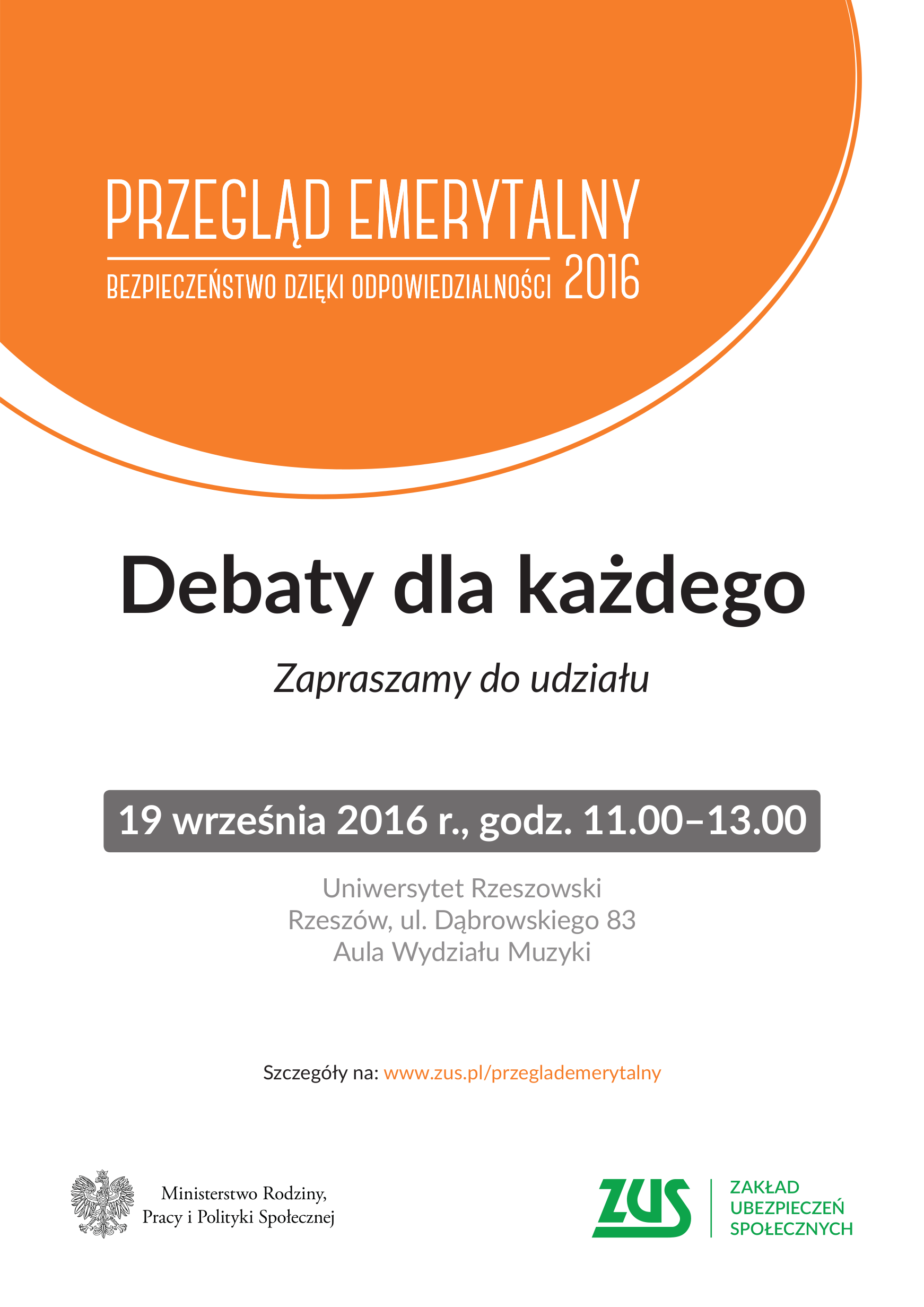 PRZEGLĄD EMERYTALNY

BEZPIECZEŃSTWO DZIĘKI ODPOWIEDZIALNOŚCI 2016

Debaty dla każdego

Zapraszamy do udziału

19 września 2016 r., godz. 11.00–13.00

Uniwersytet Rzeszowski
Rzeszów, ul. Dąbrowskiego 83
Aula Wydziału Muzyki

Szczegóły na: www.zus.pl/przeglademerytalny

Ministerstwo Rodziny,
Pracy i Polityki Społecznej

ZUS
ZAKŁAD
UBEZPIECZEŃ
SPOŁECZNYCH